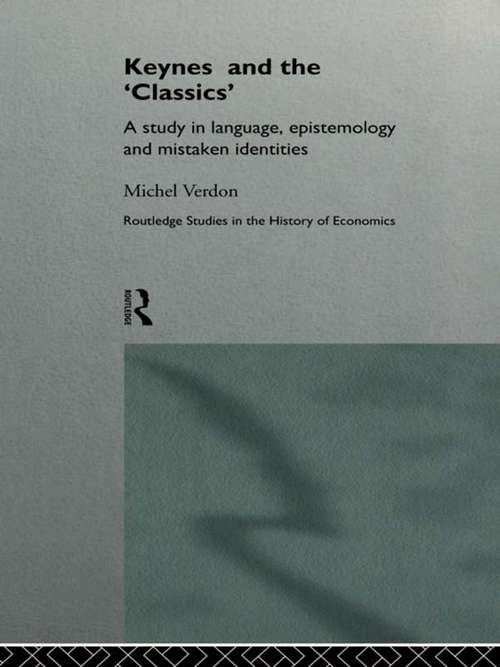 Keynes and the 'Classics'

A study in language, epistemology and mistaken identities

Michel Verdon

Routledge Studies in the History of Economics

ROUTLEDGE